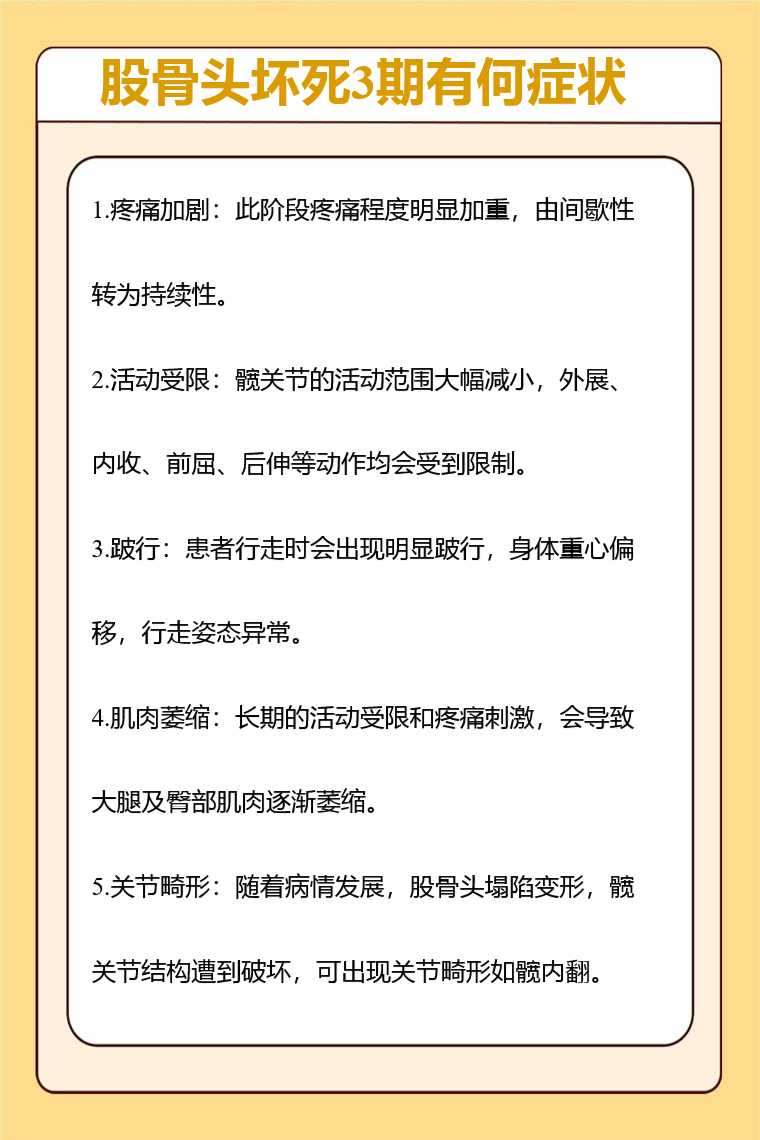 股骨头坏死3期有何症状

1.疼痛加剧：此阶段疼痛程度明显加重，由间歇性转为持续性。

2.活动受限：髋关节的活动范围大幅减小，外展、内收、前屈、后伸等动作均会受到限制。

3.跛行：患者行走时会出现明显跛行，身体重心偏移，行走姿态异常。

4.肌肉萎缩：长期的活动受限和疼痛刺激，会导致大腿及臀部肌肉逐渐萎缩。

5.关节畸形：随着病情发展，股骨头塌陷变形，髋关节结构遭到破坏，可出现关节畸形如髋内翻。